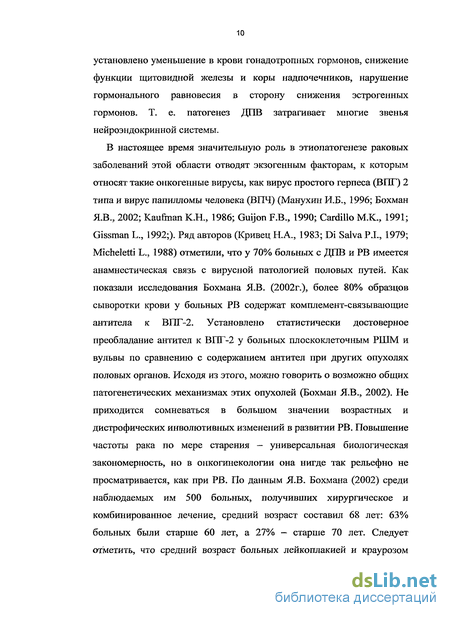 10

установлено уменьшение в крови гонадотропных гормонов, снижение функции щитовидной железы и коры надпочечников, нарушение гормонального равновесия в сторону снижения эстрогенных гормонов. Т. е. патогенез ДПВ затрагивает многие звенья нейроэндокринной системы.

В настоящее время значительную роль в этиопатогенезе раковых заболеваний этой области отводят экзогенным факторам, к которым относят такие онкогенные вирусы, как вирус простого герпеса (ВПГ) 2 типа и вирус папилломы человека (ВПЧ) (Манухин И.Б., 1996; Бохман Я.В., 2002; Kaufman K.H., 1986; Guijon F.B., 1990; Cardillo M.K., 1991; Gissman L., 1992;). Ряд авторов (Кривец Н.А., 1983; Di Salva P.I., 1979; Micheletti L., 1988) отметили, что у 70% больных с ДПВ и РВ имеется анамнестическая связь с вирусной патологией половых путей. Как показали исследования Бохмана Я.В. (2002г.), более 80% образцов сыворотки крови у больных РВ содержат комплемент-связывающие антитела к ВПГ-2. Установлено статистически достоверное преобладание антител к ВПГ-2 у больных плоскоклеточным РШМ и вульвы по сравнению с содержанием антител при других опухолях половых органов. Исходя из этого, можно говорить о возможно общих патогенетических механизмах этих опухолей (Бохман Я.В., 2002). Не приходится сомневаться в большом значении возрастных и дистрофических инволютивных изменений в развитии РВ. Повышение частоты рака по мере старения – универсальная биологическая закономерность, но в онкогинекологии она нигде так рельефно не просматривается, как при РВ. По данным Я.В. Бохмана (2002) среди наблюдаемых им 500 больных, получивших хирургическое и комбинированное лечение, средний возраст составил 68 лет: 63% больных были старше 60 лет, а 27% – старше 70 лет. Следует отметить, что средний возраст больных лейкоплакией и краурозом

dsLib.net
библиотека диссертаций